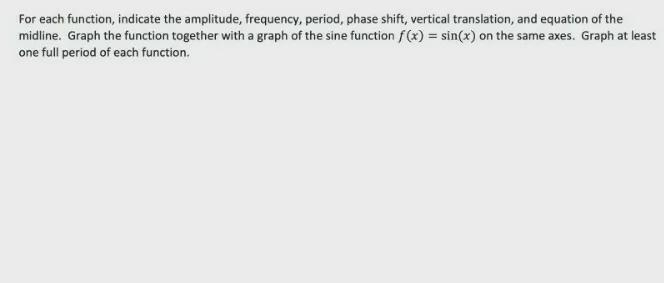 For each function, indicate the amplitude, frequency, period, phase shift, vertical translation, and equation of the midline. Graph the function together with a graph of the sine function $f(x) = \sin(x)$ on the same axes. Graph at least one full period of each function.